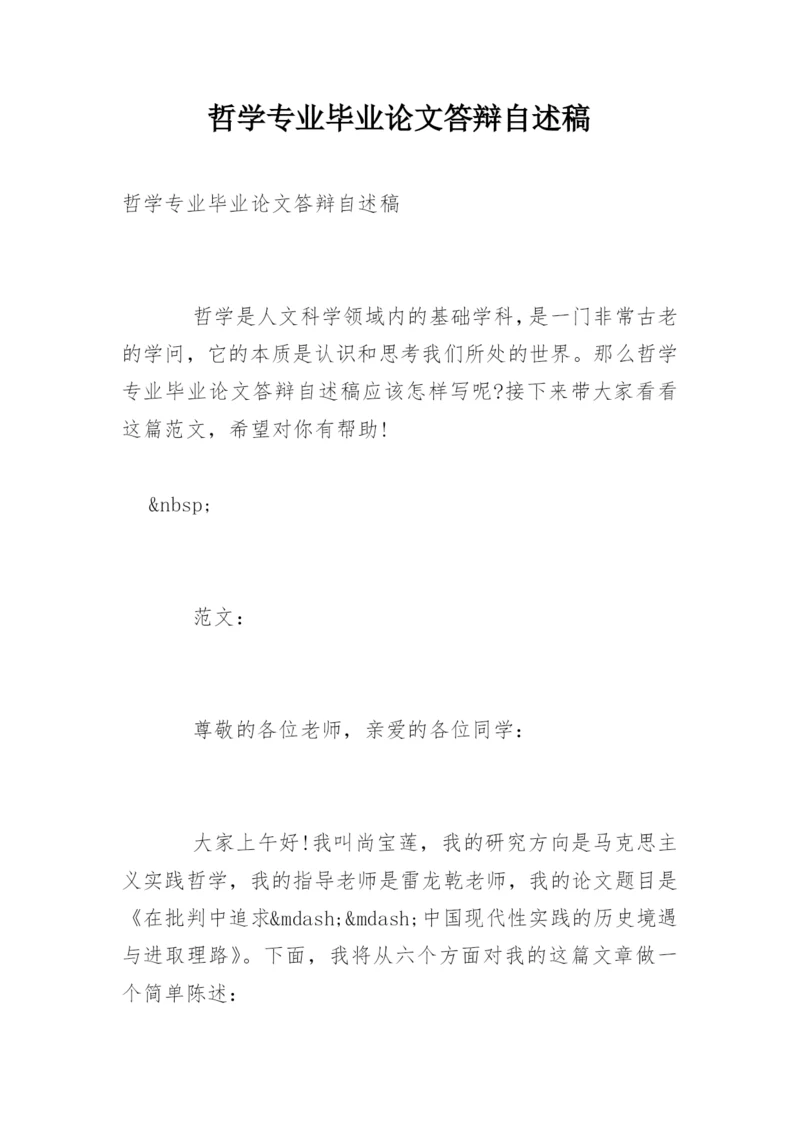 哲学专业毕业论文答辩自述稿

哲学专业毕业论文答辩自述稿

哲学是人文科学领域内的基础学科，是一门非常古老的学问，它的本质是认识和思考我们所处的世界。那么哲学专业毕业论文答辩自述稿应该怎样写呢?接下来带大家看看这篇范文，希望对你有帮助!

&nbsp;

范文：

尊敬的各位老师，亲爱的各位同学：

大家上午好!我叫尚宝莲，我的研究方向是马克思主义实践哲学，我的指导老师是雷龙乾老师，我的论文题目是《在批判中追求&mdash;&mdash;中国现代性实践的历史境遇与进取理路》。下面，我将从六个方面对我的这篇文章做一个简单陈述：